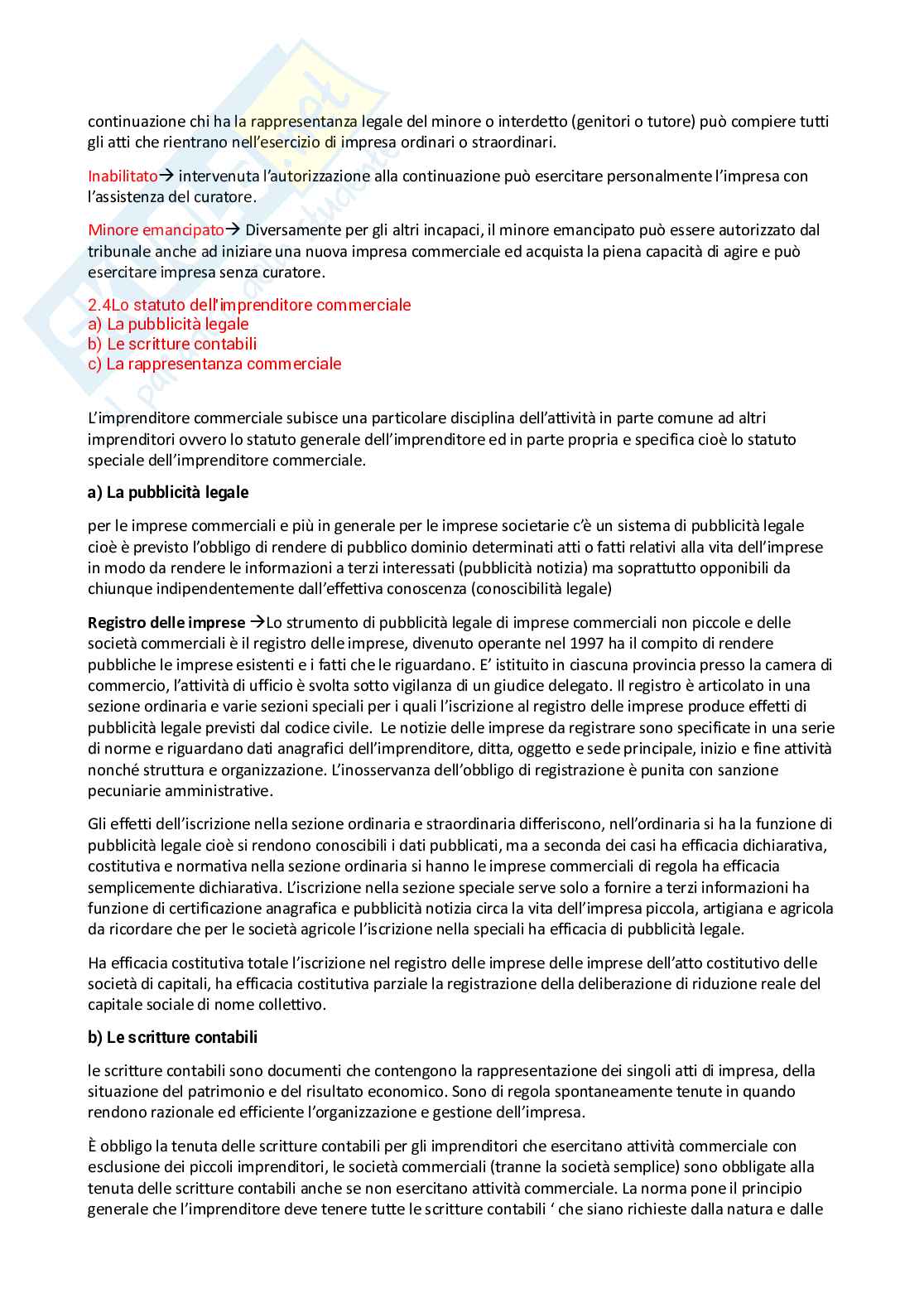 continuazione chi ha la rappresentanza legale del minore o interdetto (genitori o tutore) può compiere tutti gli atti che rientrano nell'esercizio di impresa ordinari o straordinari.

Inabilitato→ intervenuta l'autorizzazione alla continuazione può esercitare personalmente l'impresa con l'assistenza del curatore.

Minore emancipato→ Diversamente per gli altri incapaci, il minore emancipato può essere autorizzato dal tribunale anche ad iniziare una nuova impresa commerciale ed acquista la piena capacità di agire e può esercitare impresa senza curatore.

2.4Lo statuto dell'imprenditore commerciale
a) La pubblicità legale
b) Le scritture contabili
c) La rappresentanza commerciale

L'imprenditore commerciale subisce una particolare disciplina dell'attività in parte comune ad altri imprenditori ovvero lo statuto generale dell'imprenditore ed in parte propria e specifica cioè lo statuto speciale dell'imprenditore commerciale.

a) La pubblicità legale

per le imprese commerciali e più in generale per le imprese societarie c'è un sistema di pubblicità legale cioè è previsto l'obbligo di rendere di pubblico dominio determinati atti o fatti relativi alla vita dell'imprese in modo da rendere le informazioni a terzi interessati (pubblicità notizia) ma soprattutto opponibili da chiunque indipendentemente dall'effettiva conoscenza (conoscibilità legale)

Registro delle imprese →Lo strumento di pubblicità legale di imprese commerciali non piccole e delle società commerciali è il registro delle imprese, divenuto operante nel 1997 ha il compito di rendere pubbliche le imprese esistenti e i fatti che le riguardano. E' istituito in ciascuna provincia presso la camera di commercio, l'attività di ufficio è svolta sotto vigilanza di un giudice delegato. Il registro è articolato in una sezione ordinaria e varie sezioni speciali per i quali l'iscrizione al registro delle imprese produce effetti di pubblicità legale previsti dal codice civile. Le notizie delle imprese da registrare sono specificate in una serie di norme e riguardano dati anagrafici dell'imprenditore, ditta, oggetto e sede principale, inizio e fine attività nonché struttura e organizzazione. L'inosservanza dell'obbligo di registrazione è punita con sanzione pecuniarie amministrative.

Gli effetti dell'iscrizione nella sezione ordinaria e straordinaria differiscono, nell'ordinaria si ha la funzione di pubblicità legale cioè si rendono conoscibili i dati pubblicati, ma a seconda dei casi ha efficacia dichiarativa, costitutiva e normativa nella sezione ordinaria si hanno le imprese commerciali di regola ha efficacia semplicemente dichiarativa. L'iscrizione nella sezione speciale serve solo a fornire a terzi informazioni ha funzione di certificazione anagrafica e pubblicità notizia circa la vita dell'impresa piccola, artigiana e agricola da ricordare che per le società agricole l'iscrizione nella speciali ha efficacia di pubblicità legale.

Ha efficacia costitutiva totale l'iscrizione nel registro delle imprese delle imprese dell'atto costitutivo delle società di capitali, ha efficacia costitutiva parziale la registrazione della deliberazione di riduzione reale del capitale sociale di nome collettivo.

b) Le scritture contabili

le scritture contabili sono documenti che contengono la rappresentazione dei singoli atti di impresa, della situazione del patrimonio e del risultato economico. Sono di regola spontaneamente tenute in quando rendono razionale ed efficiente l'organizzazione e gestione dell'impresa.

È obbligo la tenuta delle scritture contabili per gli imprenditori che esercitano attività commerciale con esclusione dei piccoli imprenditori, le società commerciali (tranne la società semplice) sono obbligate alla tenuta delle scritture contabili anche se non esercitano attività commerciale. La norma pone il principio generale che l'imprenditore deve tenere tutte le scritture contabili ' che siano richieste dalla natura e dalle